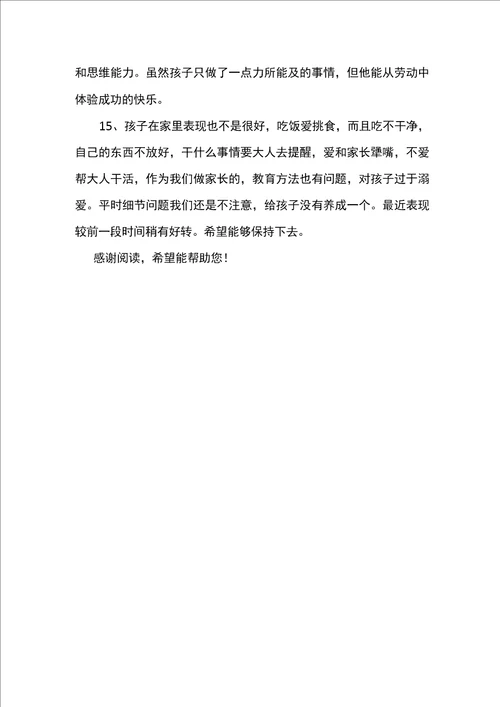 和思维能力。虽然孩子只做了一点力所能及的事情，但他能从劳动中体验成功的快乐。

15、孩子在家里表现也不是很好，吃饭爱挑食，而且吃不干净，自己的东西不放好，干什么事情要大人去提醒，爱和家长犟嘴，不爱帮大人干活，作为我们做家长的，教育方法也有问题，对孩子过于溺爱。平时细节问题我们还是不注意，给孩子没有养成一个。最近表现较前一段时间稍有好转。希望能够保持下去。

感谢阅读，希望能帮助您！